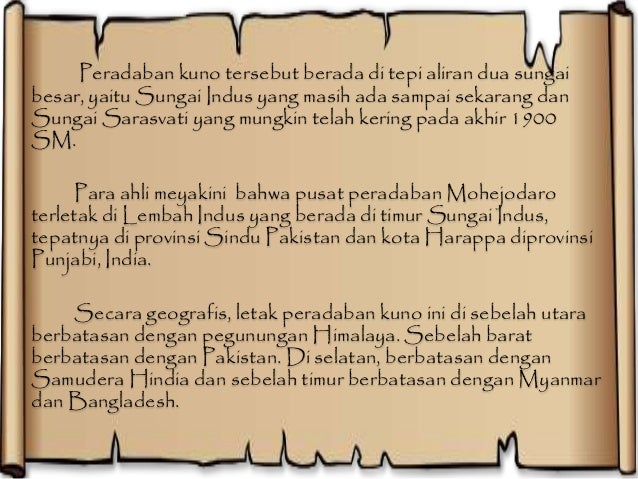 Peradaban kuno tersebut berada di tepi aliran dua sungai besar, yaitu Sungai Indus yang masih ada sampai sekarang dan Sungai Sarasvati yang mungkin telah kering pada akhir 1900 SM.

Para ahli meyakini bahwa pusat peradaban Mohejodaro terletak di Lembah Indus yang berada di timur Sungai Indus, tepatnya di provinsi Sindu Pakistan dan kota Harappa diprovinsi Punjabi, India.

Secara geografis, letak peradaban kuno ini di sebelah utara berbatasan dengan pegunungan Himalaya. Sebelah barat berbatasan dengan Pakistan. Di selatan, berbatasan dengan Samudera Hindia dan sebelah timur berbatasan dengan Myanmar dan Bangladesh.